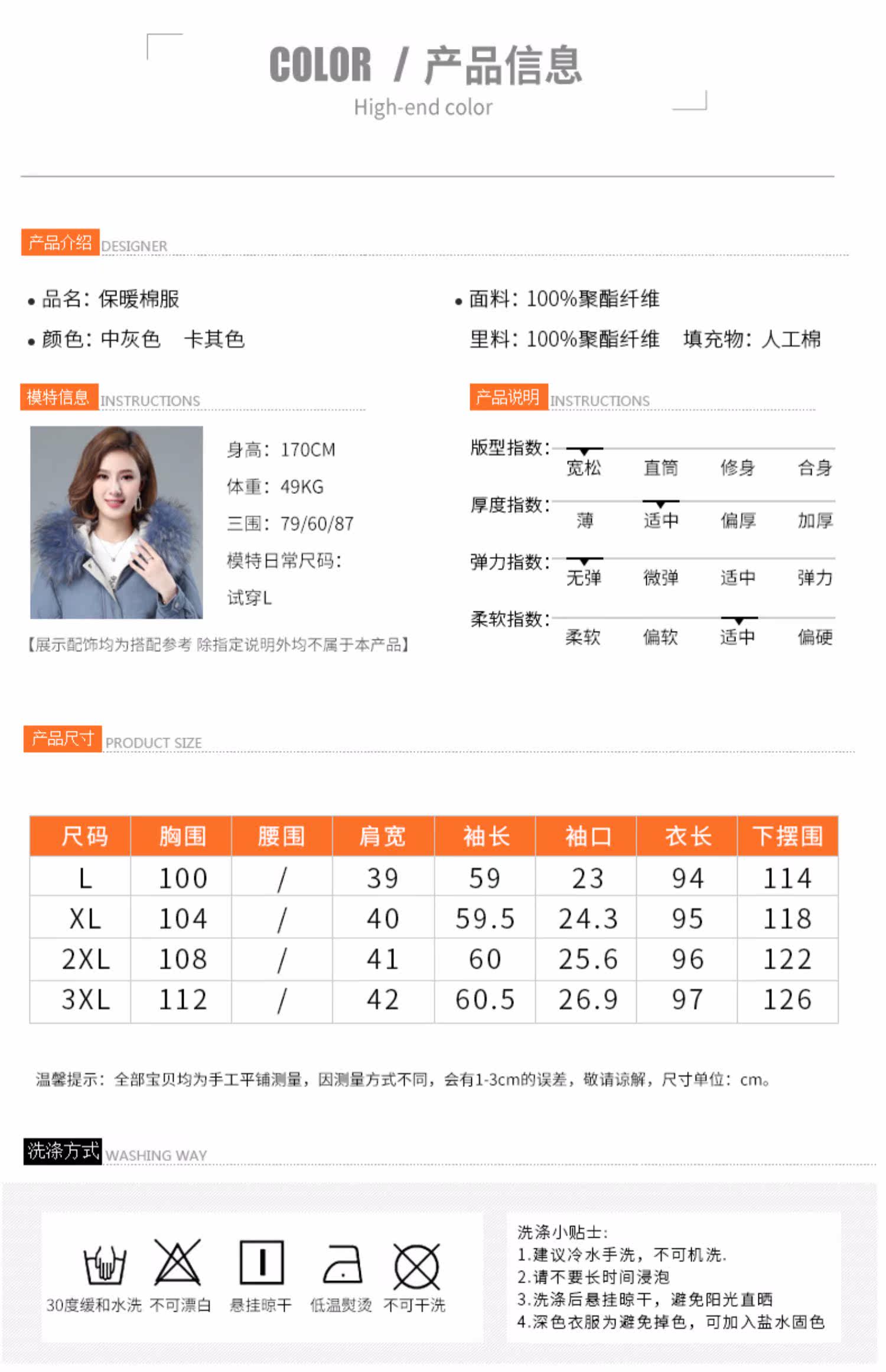 COLOR / 产品信息
High-end color

产品介绍 DESIGNER

• 品名：保暖棉服
• 颜色：中灰色　卡其色

• 面料：100%聚酯纤维
里料：100%聚酯纤维　填充物：人工棉

模特信息 INSTRUCTIONS

身高：170CM
体重：49KG
三围：79/60/87
模特日常尺码：
试穿L

【展示配饰均为搭配参考 除指定说明外均不属于本产品】

产品说明 INSTRUCTIONS

版型指数：宽松　直筒　修身　合身
厚度指数：薄　适中　偏厚　加厚
弹力指数：无弹　微弹　适中　弹力
柔软指数：柔软　偏软　适中　偏硬

产品尺寸 PRODUCT SIZE

| 尺码 | 胸围 | 腰围 | 肩宽 | 袖长 | 袖口 | 衣长 | 下摆围 |
|---|---|---|---|---|---|---|---|
| L | 100 | / | 39 | 59 | 23 | 94 | 114 |
| XL | 104 | / | 40 | 59.5 | 24.3 | 95 | 118 |
| 2XL | 108 | / | 41 | 60 | 25.6 | 96 | 122 |
| 3XL | 112 | / | 42 | 60.5 | 26.9 | 97 | 126 |

温馨提示：全部宝贝均为手工平铺测量，因测量方式不同，会有1-3cm的误差，敬请谅解，尺寸单位：cm。

洗涤方式 WASHING WAY

30度缓和水洗　不可漂白　悬挂晾干　低温熨烫　不可干洗

洗涤小贴士：
1.建议冷水手洗，不可机洗.
2.请不要长时间浸泡
3.洗涤后悬挂晾干，避免阳光直晒
4.深色衣服为避免掉色，可加入盐水固色